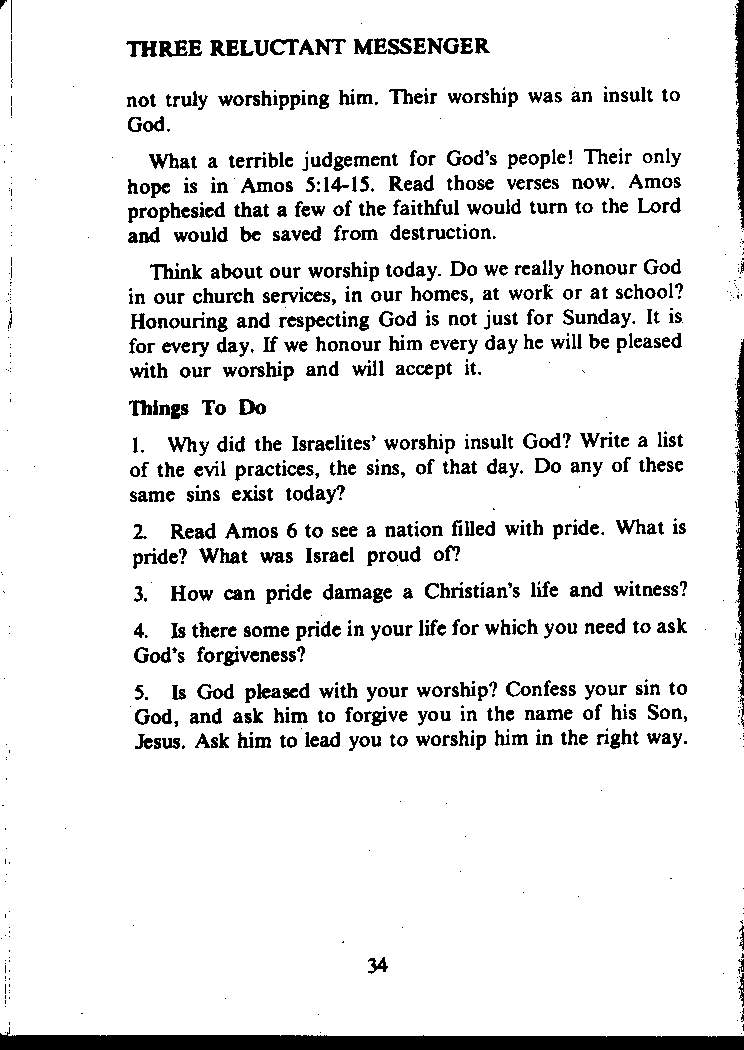 THREE RELUCTANT MESSENGER

not truly worshipping him. Their worship was an insult to God.

What a terrible judgement for God's people! Their only hope is in Amos 5:14-15. Read those verses now. Amos prophesied that a few of the faithful would turn to the Lord and would be saved from destruction.

Think about our worship today. Do we really honour God in our church services, in our homes, at work or at school? Honouring and respecting God is not just for Sunday. It is for every day. If we honour him every day he will be pleased with our worship and will accept it.

Things To Do

1. Why did the Israelites' worship insult God? Write a list of the evil practices, the sins, of that day. Do any of these same sins exist today?

2. Read Amos 6 to see a nation filled with pride. What is pride? What was Israel proud of?

3. How can pride damage a Christian's life and witness?

4. Is there some pride in your life for which you need to ask God's forgiveness?

5. Is God pleased with your worship? Confess your sin to God, and ask him to forgive you in the name of his Son, Jesus. Ask him to lead you to worship him in the right way.

34